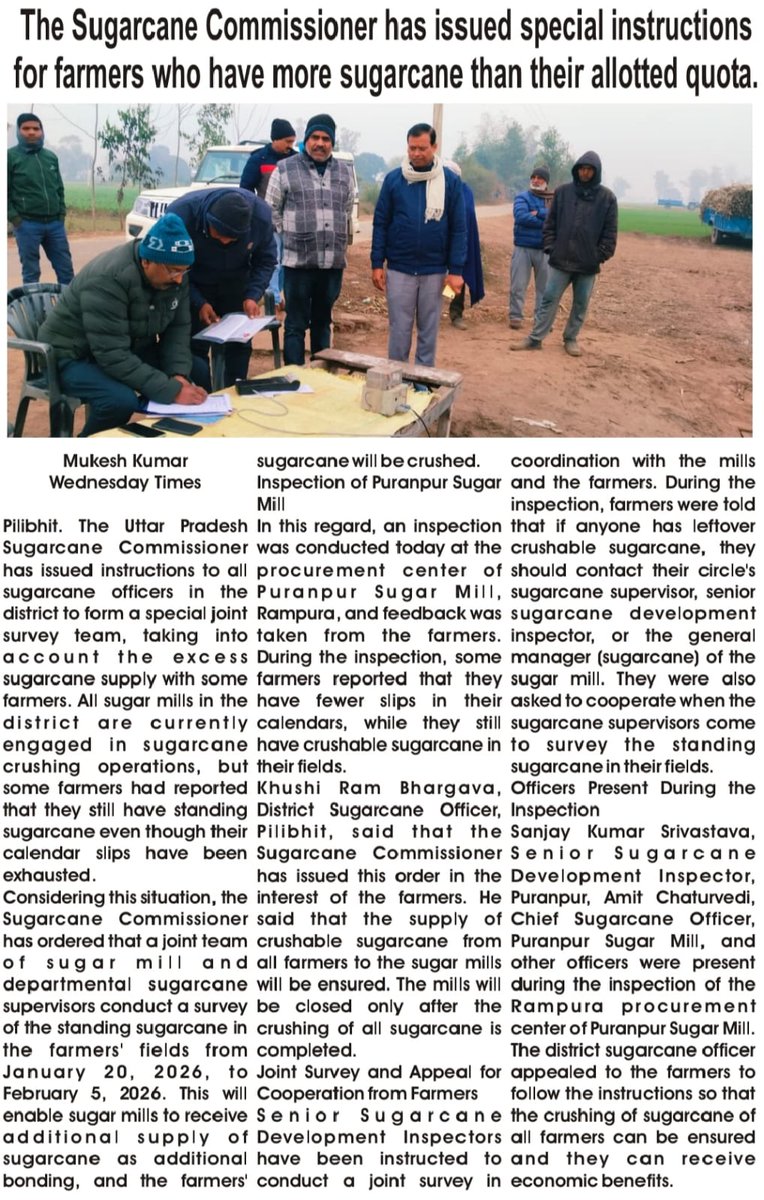 The Sugarcane Commissioner has issued special instructions for farmers who have more sugarcane than their allotted quota.

Mukesh Kumar
Wednesday Times

Pilibhit. The Uttar Pradesh Sugarcane Commissioner has issued instructions to all sugarcane officers in the district to form a special joint survey team, taking into account the excess sugarcane supply with some farmers. All sugar mills in the district are currently engaged in sugarcane crushing operations, but some farmers had reported that they still have standing sugarcane even though their calendar slips have been exhausted.

Considering this situation, the Sugarcane Commissioner has ordered that a joint team of sugar mill and departmental sugarcane supervisors conduct a survey of the standing sugarcane in the farmers' fields from January 20, 2026, to February 5, 2026. This will enable sugar mills to receive additional supply of sugarcane as additional bonding, and the farmers' sugarcane will be crushed.

Inspection of Puranpur Sugar Mill

In this regard, an inspection was conducted today at the procurement center of Puranpur Sugar Mill, Rampura, and feedback was taken from the farmers. During the inspection, some farmers reported that they have fewer slips in their calendars, while they still have crushable sugarcane in their fields.

Khushi Ram Bhargava, District Sugarcane Officer, Pilibhit, said that the Sugarcane Commissioner has issued this order in the interest of the farmers. He said that the supply of crushable sugarcane from all farmers to the sugar mills will be ensured. The mills will be closed only after the crushing of all sugarcane is completed.

Joint Survey and Appeal for Cooperation from Farmers

Senior Sugarcane Development Inspectors have been instructed to conduct a joint survey in coordination with the mills and the farmers. During the inspection, farmers were told that if anyone has leftover crushable sugarcane, they should contact their circle's sugarcane supervisor, senior sugarcane development inspector, or the general manager (sugarcane) of the sugar mill. They were also asked to cooperate when the sugarcane supervisors come to survey the standing sugarcane in their fields.

Officers Present During the Inspection

Sanjay Kumar Srivastava, Senior Sugarcane Development Inspector, Puranpur, Amit Chaturvedi, Chief Sugarcane Officer, Puranpur Sugar Mill, and other officers were present during the inspection of the Rampura procurement center of Puranpur Sugar Mill. The district sugarcane officer appealed to the farmers to follow the instructions so that the crushing of sugarcane of all farmers can be ensured and they can receive economic benefits.